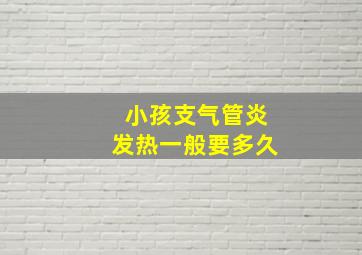 小孩支气管炎
发热一般要多久